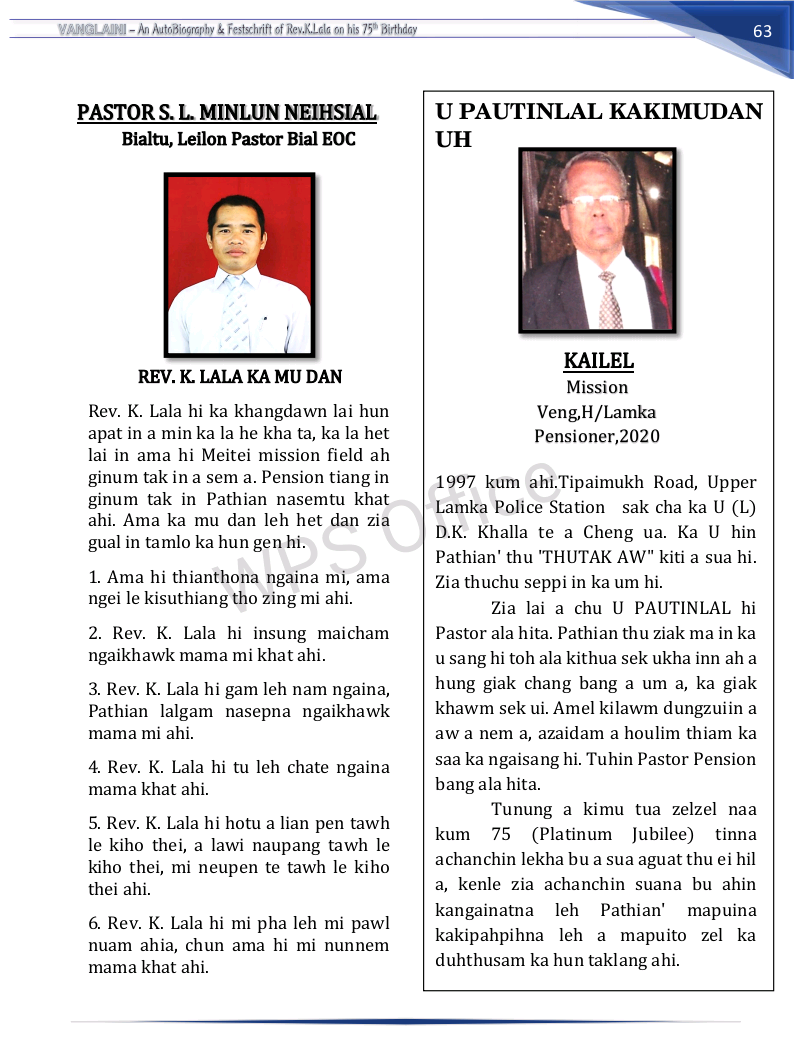 VANGLAINI – An AutoBiography & Festschrift of Rev.K.Lala on his 75th Birthday

63

PASTOR S. L. MINLUN NEIHSIAL

Bialtu, Leilon Pastor Bial EOC

REV. K. LALA KA MU DAN

Rev. K. Lala hi ka khangdawn lai hun apat in a min ka la he kha ta, ka la het lai in ama hi Meitei mission field ah ginum tak in a sem a. Pension tiang in ginum tak in Pathian nasemtu khat ahi. Ama ka mu dan leh het dan zia gual in tamlo ka hun gen hi.

1. Ama hi thianthona ngaina mi, ama ngei le kisuthiang tho zing mi ahi.

2. Rev. K. Lala hi insung maicham ngaikhawk mama mi khat ahi.

3. Rev. K. Lala hi gam leh nam ngaina, Pathian lalgam nasepna ngaikhawk mama mi ahi.

4. Rev. K. Lala hi tu leh chate ngaina mama khat ahi.

5. Rev. K. Lala hi hotu a lian pen tawh le kiho thei, a lawi naupang tawh le kiho thei, mi neupen te tawh le kiho thei ahi.

6. Rev. K. Lala hi mi pha leh mi pawl nuam ahia, chun ama hi mi nunnem mama khat ahi.

U PAUTINLAL KAKIMUDAN UH

KAILEL

Mission Veng,H/Lamka

Pensioner,2020

1997 kum ahi.Tipaimukh Road, Upper Lamka Police Station sak cha ka U (L) D.K. Khalla te a Cheng ua. Ka U hin Pathian' thu 'THUTAK AW" kiti a sua hi. Zia thuchu seppi in ka um hi.

Zia lai a chu U PAUTINLAL hi Pastor ala hita. Pathian thu ziak ma in ka u sang hi toh ala kithua sek ukha inn ah a hung giak chang bang a um a, ka giak khawm sek ui. Amel kilawm dungzuiin a aw a nem a, azaidam a houlim thiam ka saa ka ngaisang hi. Tuhin Pastor Pension bang ala hita.

Tunung a kimu tua zelzel naa kum 75 (Platinum Jubilee) tinna achanchin lekha bu a sua aguat thu ei hil a, kenle zia achanchin suana bu ahin kangainatna leh Pathian' mapuina kakipahpihna leh a mapuito zel ka duhthusam ka hun taklang ahi.

WPS Office